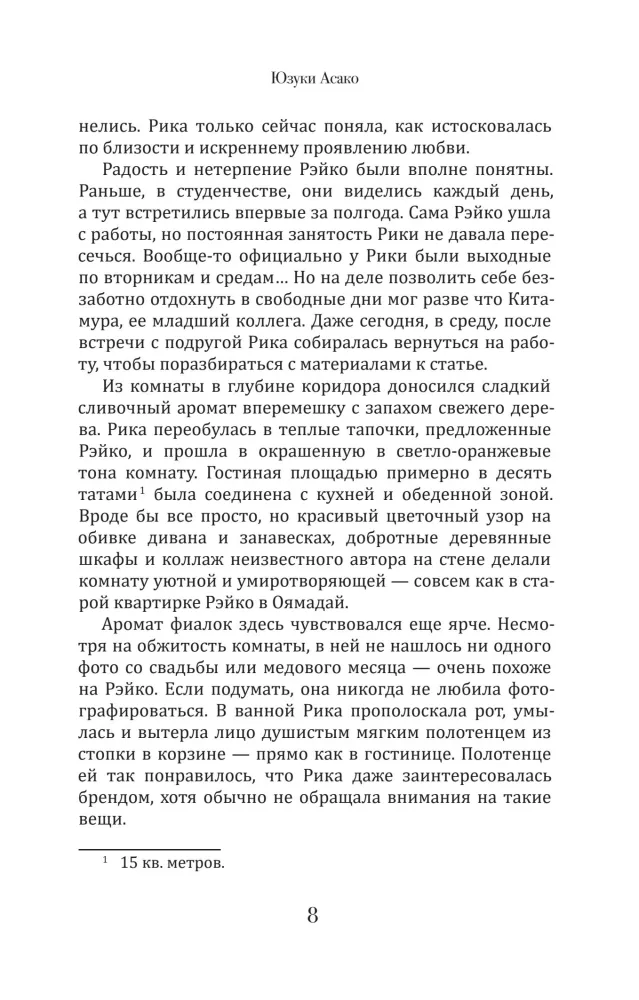 Юзуки Асако

нелись. Рика только сейчас поняла, как истосковалась по близости и искреннему проявлению любви.

Радость и нетерпение Рэйко были вполне понятны. Раньше, в студенчестве, они виделись каждый день, а тут встретились впервые за полгода. Сама Рэйко ушла с работы, но постоянная занятость Рики не давала пересечься. Вообще-то официально у Рики были выходные по вторникам и средам… Но на деле позволить себе беззаботно отдохнуть в свободные дни мог разве что Китамура, ее младший коллега. Даже сегодня, в среду, после встречи с подругой Рика собиралась вернуться на работу, чтобы поразбираться с материалами к статье.

Из комнаты в глубине коридора доносился сладкий сливочный аромат вперемешку с запахом свежего дерева. Рика переобулась в теплые тапочки, предложенные Рэйко, и прошла в окрашенную в светло-оранжевые тона комнату. Гостиная площадью примерно в десять татами$^1$ была соединена с кухней и обеденной зоной. Вроде бы все просто, но красивый цветочный узор на обивке дивана и занавесках, добротные деревянные шкафы и коллаж неизвестного автора на стене делали комнату уютной и умиротворяющей — совсем как в старой квартирке Рэйко в Оямадай.

Аромат фиалок здесь чувствовался еще ярче. Несмотря на обжитость комнаты, в ней не нашлось ни одного фото со свадьбы или медового месяца — очень похоже на Рэйко. Если подумать, она никогда не любила фотографироваться. В ванной Рика прополоскала рот, умылась и вытерла лицо душистым мягким полотенцем из стопки в корзине — прямо как в гостинице. Полотенце ей так понравилось, что Рика даже заинтересовалась брендом, хотя обычно не обращала внимания на такие вещи.

$^1$ 15 кв. метров.

8